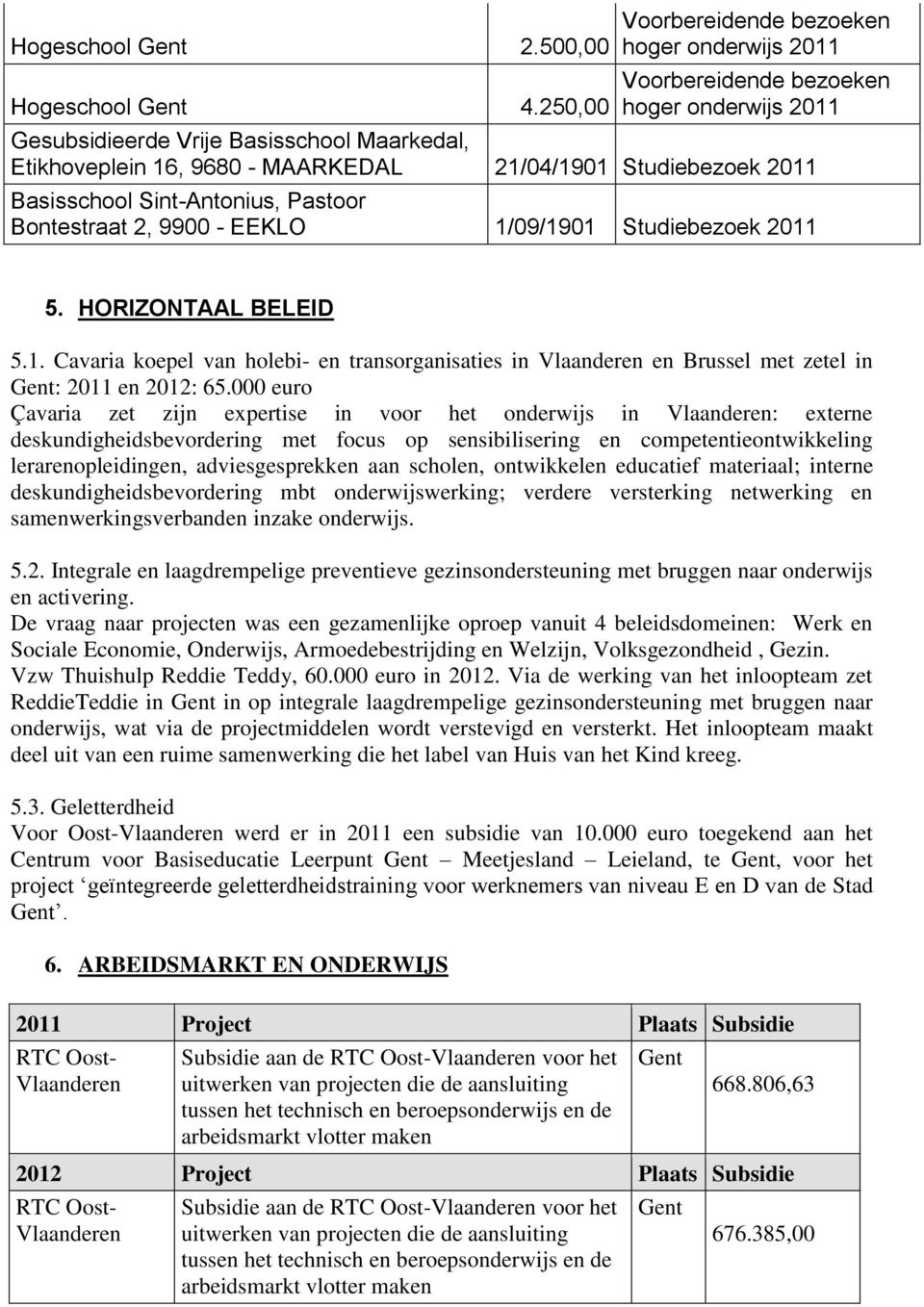 | Hogeschool Gent | 2.500,00 | Voorbereidende bezoeken hoger onderwijs 2011 |
|---|---|---|
| Hogeschool Gent | 4.250,00 | Voorbereidende bezoeken hoger onderwijs 2011 |
| Gesubsidieerde Vrije Basisschool Maarkedal, Etikhoveplein 16, 9680 - MAARKEDAL | 21/04/1901 | Studiebezoek 2011 |
| Basisschool Sint-Antonius, Pastoor Bontestraat 2, 9900 - EEKLO | 1/09/1901 | Studiebezoek 2011 |

5. HORIZONTAAL BELEID

5.1. Cavaria koepel van holebi- en transorganisaties in Vlaanderen en Brussel met zetel in Gent: 2011 en 2012: 65.000 euro
Çavaria zet zijn expertise in voor het onderwijs in Vlaanderen: externe deskundigheidsbevordering met focus op sensibilisering en competentieontwikkeling lerarenopleidingen, adviesgesprekken aan scholen, ontwikkelen educatief materiaal; interne deskundigheidsbevordering mbt onderwijswerking; verdere versterking netwerking en samenwerkingsverbanden inzake onderwijs.

5.2. Integrale en laagdrempelige preventieve gezinsondersteuning met bruggen naar onderwijs en activering.
De vraag naar projecten was een gezamenlijke oproep vanuit 4 beleidsdomeinen: Werk en Sociale Economie, Onderwijs, Armoedebestrijding en Welzijn, Volksgezondheid , Gezin.
Vzw Thuishulp Reddie Teddy, 60.000 euro in 2012. Via de werking van het inloopteam zet ReddieTeddie in Gent in op integrale laagdrempelige gezinsondersteuning met bruggen naar onderwijs, wat via de projectmiddelen wordt verstevigd en versterkt. Het inloopteam maakt deel uit van een ruime samenwerking die het label van Huis van het Kind kreeg.

5.3. Geletterdheid
Voor Oost-Vlaanderen werd er in 2011 een subsidie van 10.000 euro toegekend aan het Centrum voor Basiseducatie Leerpunt Gent – Meetjesland – Leieland, te Gent, voor het project ‘geïntegreerde geletterdheidstraining voor werknemers van niveau E en D van de Stad Gent’.

6. ARBEIDSMARKT EN ONDERWIJS

| 2011 | Project | Plaats | Subsidie |
|---|---|---|---|
| RTC Oost-Vlaanderen | Subsidie aan de RTC Oost-Vlaanderen voor het uitwerken van projecten die de aansluiting tussen het technisch en beroepsonderwijs en de arbeidsmarkt vlotter maken | Gent | 668.806,63 |
| 2012 | Project | Plaats | Subsidie |
| RTC Oost-Vlaanderen | Subsidie aan de RTC Oost-Vlaanderen voor het uitwerken van projecten die de aansluiting tussen het technisch en beroepsonderwijs en de arbeidsmarkt vlotter maken | Gent | 676.385,00 |